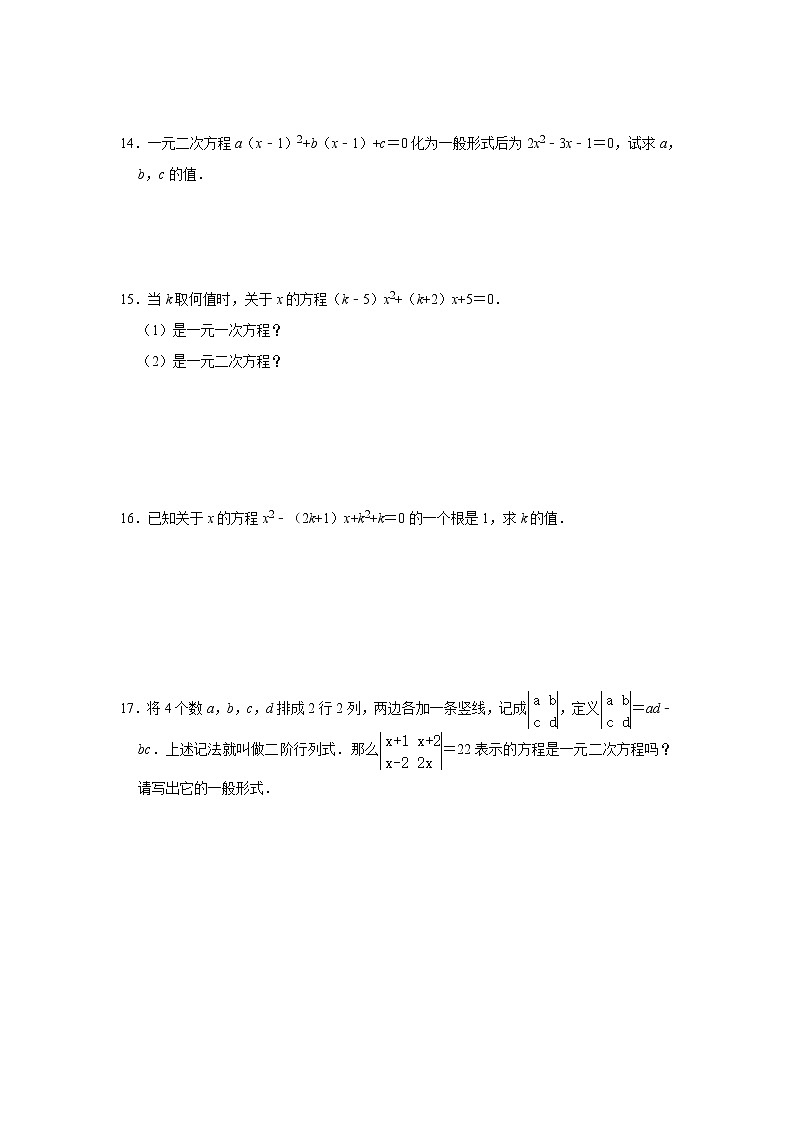 14．一元二次方程 $a(x-1)^2+b(x-1)+c=0$ 化为一般形式后为 $2x^2-3x-1=0$，试求 $a$，$b$，$c$ 的值．

15．当 $k$ 取何值时，关于 $x$ 的方程 $(k-5)x^2+(k+2)x+5=0$．

（1）是一元一次方程？

（2）是一元二次方程？

16．已知关于 $x$ 的方程 $x^2-(2k+1)x+k^2+k=0$ 的一个根是 1，求 $k$ 的值．

17．将 4 个数 $a$，$b$，$c$，$d$ 排成 2 行 2 列，两边各加一条竖线，记成 $\begin{vmatrix} a & b \\ c & d \end{vmatrix}$，定义 $\begin{vmatrix} a & b \\ c & d \end{vmatrix}=ad-bc$．上述记法就叫做二阶行列式．那么 $\begin{vmatrix} x+1 & x+2 \\ x-2 & 2x \end{vmatrix}=22$ 表示的方程是一元二次方程吗？请写出它的一般形式．